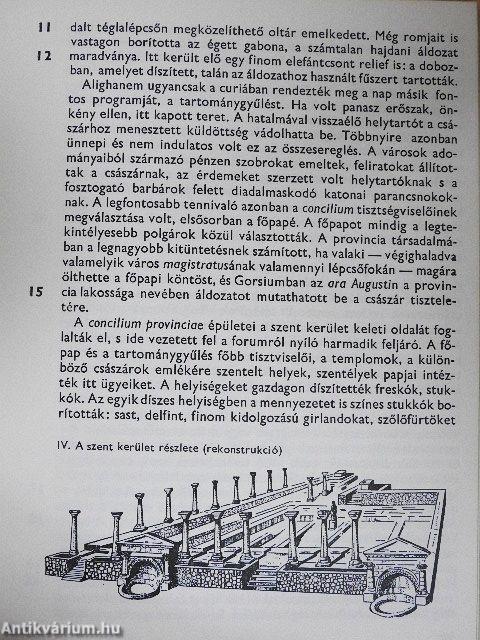 11 dalt téglalépcsőn megközelíthető oltár emelkedett. Még romjait is vastagon borította az égett gabona, a számtalan hajdani áldozat
12 maradványa. Itt került elő egy finom elefántcsont relief is: a dobozban, amelyet díszített, talán az áldozathoz használt fűszert tartották.

Alighanem ugyancsak a curiában rendezték meg a nap másik fontos programját, a tartománygyűlést. Ha volt panasz erőszak, önkény ellen, itt kapott teret. A hatalmával visszaélő helytartót a császárhoz menesztett küldöttség vádolhatta be. Többnyire azonban ünnepi és nem indulatos volt ez az összesereglés. A városok adományaiból származó pénzen szobrokat emeltek, feliratokat állítottak a császárnak, az érdemeket szerzett volt helytartóknak s a fosztogató barbárok felett diadalmaskodó katonai parancsnokoknak. A legfontosabb tennivaló azonban a concilium tisztségviselőinek megválasztása volt, elsősorban a főpapé. A főpapot mindig a legtekintélyesebb polgárok közül választották. A provincia társadalmában a legnagyobb kitüntetésnek számított, ha valaki — végighaladva valamelyik város magistratusának valamennyi lépcsőfokán — magára ölthette a főpapi köntöst, és Gorsiumban az ara Augustin a provin-
15 cia lakossága nevében áldozatot mutathatott be a császár tiszteletére.

A concilium provinciae épületei a szent kerület keleti oldalát foglalták el, s ide vezetett fel a forumról nyíló harmadik feljáró. A főpap és a tartománygyűlés főbb tisztviselői, a templomok, a különböző császárok emlékére szentelt helyek, szentélyek papjai intézték itt ügyeiket. A helyiségeket gazdagon díszítették freskók, stukkók. Az egyik díszes helyiségben a mennyezetet is színes stukkók borították: sast, delfint, finom kidolgozású girlandokat, szőlőfürtöket

IV. A szent kerület részlete (rekonstrukció)

Antikvárium.hu